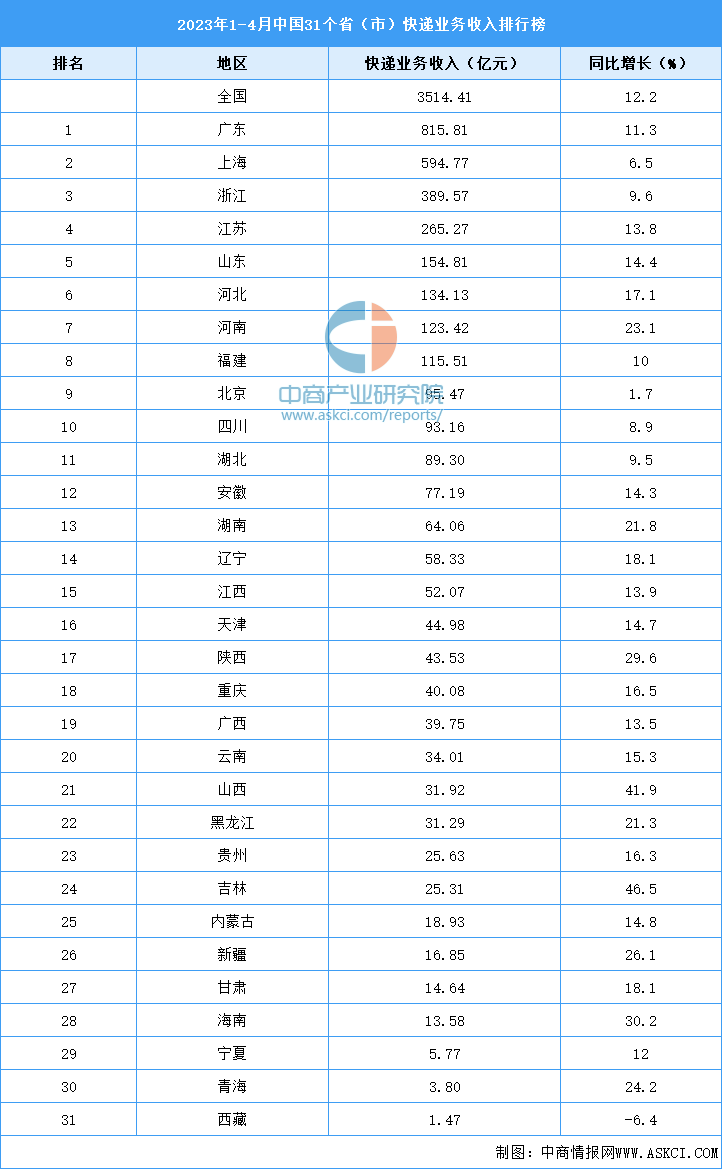 2023年1-4月中国31个省（市）快递业务收入排行榜

| 排名 | 地区 | 快递业务收入（亿元） | 同比增长（%） |
|---|---|---|---|
| | 全国 | 3514.41 | 12.2 |
| 1 | 广东 | 815.81 | 11.3 |
| 2 | 上海 | 594.77 | 6.5 |
| 3 | 浙江 | 389.57 | 9.6 |
| 4 | 江苏 | 265.27 | 13.8 |
| 5 | 山东 | 154.81 | 14.4 |
| 6 | 河北 | 134.13 | 17.1 |
| 7 | 河南 | 123.42 | 23.1 |
| 8 | 福建 | 115.51 | 10 |
| 9 | 北京 | 95.47 | 1.7 |
| 10 | 四川 | 93.16 | 8.9 |
| 11 | 湖北 | 89.30 | 9.5 |
| 12 | 安徽 | 77.19 | 14.3 |
| 13 | 湖南 | 64.06 | 21.8 |
| 14 | 辽宁 | 58.33 | 18.1 |
| 15 | 江西 | 52.07 | 13.9 |
| 16 | 天津 | 44.98 | 14.7 |
| 17 | 陕西 | 43.53 | 29.6 |
| 18 | 重庆 | 40.08 | 16.5 |
| 19 | 广西 | 39.75 | 13.5 |
| 20 | 云南 | 34.01 | 15.3 |
| 21 | 山西 | 31.92 | 41.9 |
| 22 | 黑龙江 | 31.29 | 21.3 |
| 23 | 贵州 | 25.63 | 16.3 |
| 24 | 吉林 | 25.31 | 46.5 |
| 25 | 内蒙古 | 18.93 | 14.8 |
| 26 | 新疆 | 16.85 | 26.1 |
| 27 | 甘肃 | 14.64 | 18.1 |
| 28 | 海南 | 13.58 | 30.2 |
| 29 | 宁夏 | 5.77 | 12 |
| 30 | 青海 | 3.80 | 24.2 |
| 31 | 西藏 | 1.47 | -6.4 |

中商产业研究院
www.askci.com/reports/

制图：中商情报网WWW.ASKCI.COM